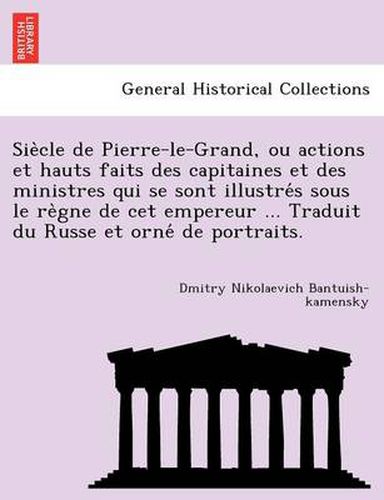 BRITISH LIBRARY

General Historical Collections

Siècle de Pierre-le-Grand, ou actions et hauts faits des capitaines et des ministres qui se sont illustrés sous le règne de cet empereur ... Traduit du Russe et orné de portraits.

Dmitry Nikolaevich Bantuish-kamensky